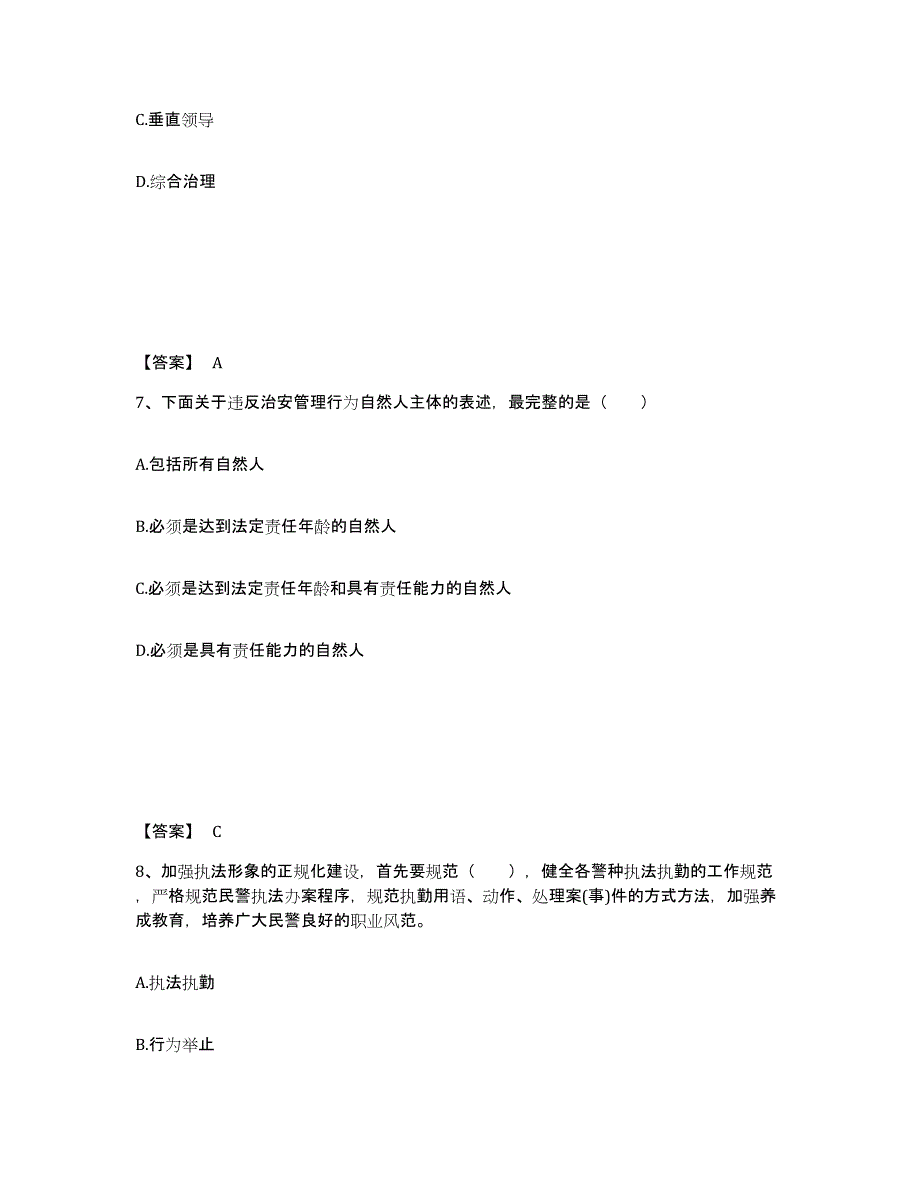 C.垂直领导

D.综合治理

【答案】 A

7、下面关于违反治安管理行为自然人主体的表述，最完整的是（　　）

A.包括所有自然人

B.必须是达到法定责任年龄的自然人

C.必须是达到法定责任年龄和具有责任能力的自然人

D.必须是具有责任能力的自然人

【答案】 C

8、加强执法形象的正规化建设，首先要规范（　　），健全各警种执法执勤的工作规范，严格规范民警执法办案程序，规范执勤用语、动作、处理案(事)件的方式方法，加强养成教育，培养广大民警良好的职业风范。

A.执法执勤

B.行为举止